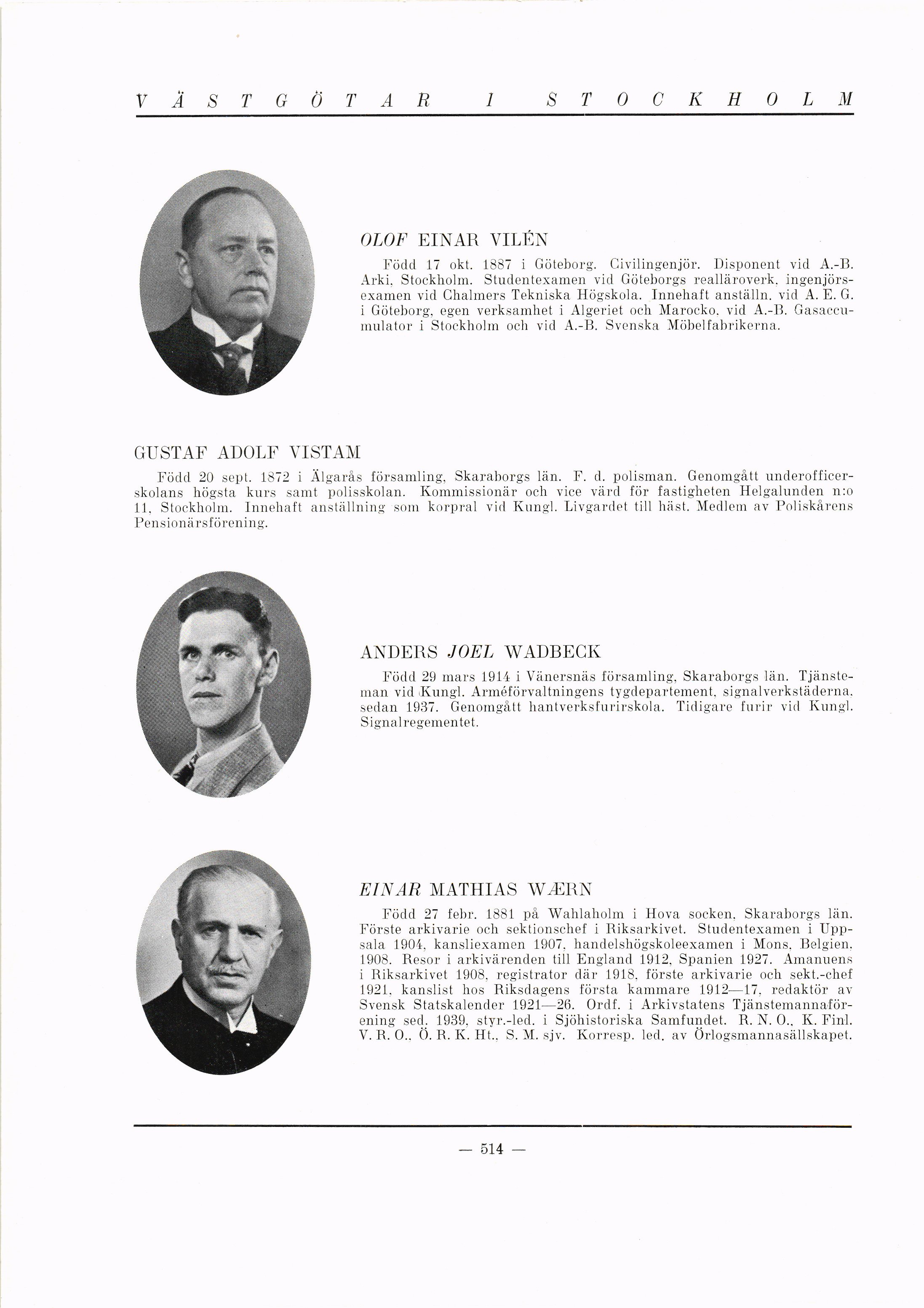 VÄSTGÖTAR I STOCKHOLM

OLOF EINAR VILÉN

Född 17 okt. 1887 i Göteborg. Civilingenjör. Disponent vid A.-B. Arki, Stockholm. Studentexamen vid Göteborgs realläroverk, ingenjörsexamen vid Chalmers Tekniska Högskola. Innehaft anställn. vid A. E. G. i Göteborg, egen verksamhet i Algeriet och Marocko, vid A.-B. Gasaccumulator i Stockholm och vid A.-B. Svenska Möbelfabrikerna.

GUSTAF ADOLF VISTAM

Född 20 sept. 1872 i Älgarås församling, Skaraborgs län. F. d. polisman. Genomgått underofficerskolans högsta kurs samt polisskolan. Kommissionär och vice värd för fastigheten Helgalunden n:o 11, Stockholm. Innehaft anställning som korpral vid Kungl. Livgardet till häst. Medlem av Poliskårens Pensionärsförening.

ANDERS JOEL WADBECK

Född 29 mars 1914 i Vänersnäs församling, Skaraborgs län. Tjänsteman vid Kungl. Arméförvaltningens tygdepartement, signalverkstäderna, sedan 1937. Genomgått hantverksfurirskola. Tidigare furir vid Kungl. Signalregementet.

EINAR MATHIAS WÆRN

Född 27 febr. 1881 på Wahlaholm i Hova socken, Skaraborgs län. Förste arkivarie och sektionschef i Riksarkivet. Studentexamen i Uppsala 1904, kansliexamen 1907, handelshögskoleexamen i Mons, Belgien, 1908. Resor i arkivärenden till England 1912, Spanien 1927. Amanuens i Riksarkivet 1908, registrator där 1918, förste arkivarie och sekt.-chef 1921, kanslist hos Riksdagens första kammare 1912—17, redaktör av Svensk Statskalender 1921—26. Ordf. i Arkivstatens Tjänstemannaförening sed. 1939, styr.-led. i Sjöhistoriska Samfundet. R. N. O., K. Finl. V. R. O., Ö. R. K. Ht., S. M. sjv. Korresp. led. av Örlogsmannasällskapet.

— 514 —